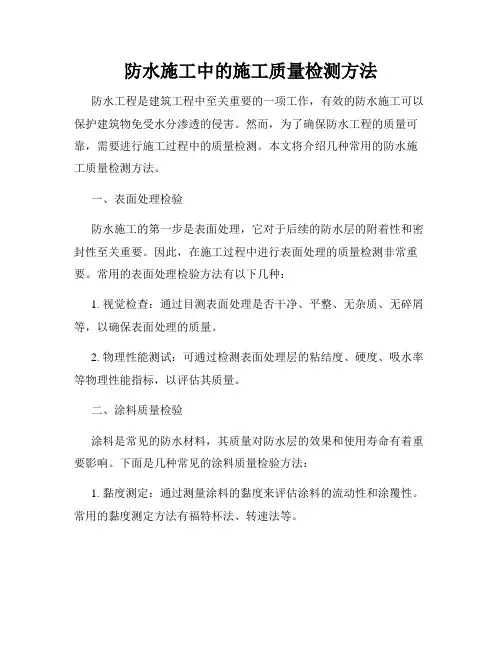 防水施工中的施工质量检测方法

防水工程是建筑工程中至关重要的一项工作，有效的防水施工可以保护建筑物免受水分渗透的侵害。然而，为了确保防水工程的质量可靠，需要进行施工过程中的质量检测。本文将介绍几种常用的防水施工质量检测方法。

一、表面处理检验

防水施工的第一步是表面处理，它对于后续的防水层的附着性和密封性至关重要。因此，在施工过程中进行表面处理的质量检测非常重要。常用的表面处理检验方法有以下几种：

1. 视觉检查：通过目测表面处理是否干净、平整、无杂质、无碎屑等，以确保表面处理的质量。

2. 物理性能测试：可通过检测表面处理层的粘结度、硬度、吸水率等物理性能指标，以评估其质量。

二、涂料质量检验

涂料是常见的防水材料，其质量对防水层的效果和使用寿命有着重要影响。下面是几种常见的涂料质量检验方法：

1. 黏度测定：通过测量涂料的黏度来评估涂料的流动性和涂覆性。常用的黏度测定方法有福特杯法、转速法等。